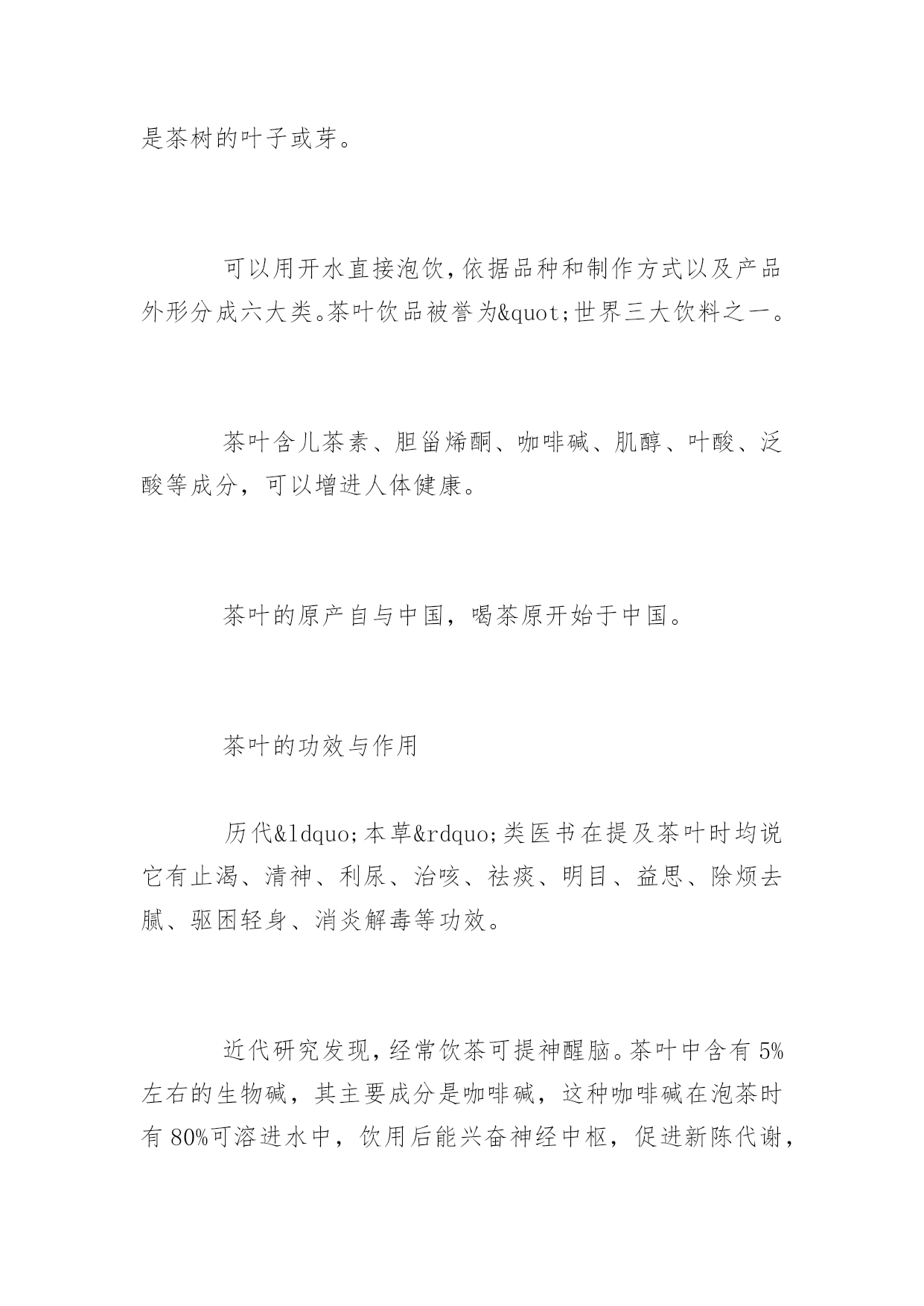 是茶树的叶子或芽。

可以用开水直接泡饮，依据品种和制作方式以及产品外形分成六大类。茶叶饮品被誉为&quot;世界三大饮料之一。

茶叶含儿茶素、胆甾烯酮、咖啡碱、肌醇、叶酸、泛酸等成分，可以增进人体健康。

茶叶的原产自与中国，喝茶原开始于中国。

茶叶的功效与作用

历代&ldquo;本草&rdquo;类医书在提及茶叶时均说它有止渴、清神、利尿、治咳、祛痰、明目、益思、除烦去腻、驱困轻身、消炎解毒等功效。

近代研究发现，经常饮茶可提神醒脑。茶叶中含有5%左右的生物碱，其主要成分是咖啡碱，这种咖啡碱在泡茶时有80%可溶进水中，饮用后能兴奋神经中枢，促进新陈代谢，